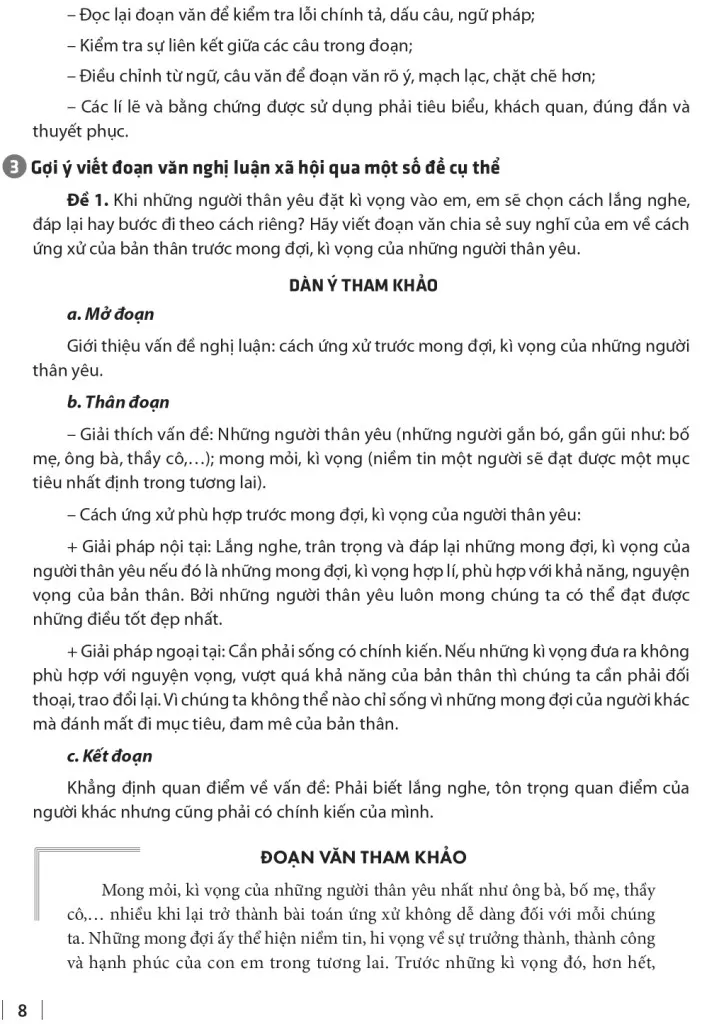 – Đọc lại đoạn văn để kiểm tra lỗi chính tả, dấu câu, ngữ pháp;

– Kiểm tra sự liên kết giữa các câu trong đoạn;

– Điều chỉnh từ ngữ, câu văn để đoạn văn rõ ý, mạch lạc, chặt chẽ hơn;

– Các lí lẽ và bằng chứng được sử dụng phải tiêu biểu, khách quan, đúng đắn và thuyết phục.

3 Gợi ý viết đoạn văn nghị luận xã hội qua một số đề cụ thể

Đề 1. Khi những người thân yêu đặt kì vọng vào em, em sẽ chọn cách lắng nghe, đáp lại hay bước đi theo cách riêng? Hãy viết đoạn văn chia sẻ suy nghĩ của em về cách ứng xử của bản thân trước mong đợi, kì vọng của những người thân yêu.

DÀN Ý THAM KHẢO

a. Mở đoạn

Giới thiệu vấn đề nghị luận: cách ứng xử trước mong đợi, kì vọng của những người thân yêu.

b. Thân đoạn

– Giải thích vấn đề: Những người thân yêu (những người gắn bó, gần gũi như: bố mẹ, ông bà, thầy cô,...); mong mỏi, kì vọng (niềm tin một người sẽ đạt được một mục tiêu nhất định trong tương lai).

– Cách ứng xử phù hợp trước mong đợi, kì vọng của người thân yêu:

+ Giải pháp nội tại: Lắng nghe, trân trọng và đáp lại những mong đợi, kì vọng của người thân yêu nếu đó là những mong đợi, kì vọng hợp lí, phù hợp với khả năng, nguyện vọng của bản thân. Bởi những người thân yêu luôn mong chúng ta có thể đạt được những điều tốt đẹp nhất.

+ Giải pháp ngoại tại: Cần phải sống có chính kiến. Nếu những kì vọng đưa ra không phù hợp với nguyện vọng, vượt quá khả năng của bản thân thì chúng ta cần phải đối thoại, trao đổi lại. Vì chúng ta không thể nào chỉ sống vì những mong đợi của người khác mà đánh mất đi mục tiêu, đam mê của bản thân.

c. Kết đoạn

Khẳng định quan điểm về vấn đề: Phải biết lắng nghe, tôn trọng quan điểm của người khác nhưng cũng phải có chính kiến của mình.

ĐOẠN VĂN THAM KHẢO

Mong mỏi, kì vọng của những người thân yêu nhất như ông bà, bố mẹ, thầy cô,... nhiều khi lại trở thành bài toán ứng xử không dễ dàng đối với mỗi chúng ta. Những mong đợi ấy thể hiện niềm tin, hi vọng về sự trưởng thành, thành công và hạnh phúc của con em trong tương lai. Trước những kì vọng đó, hơn hết,

8